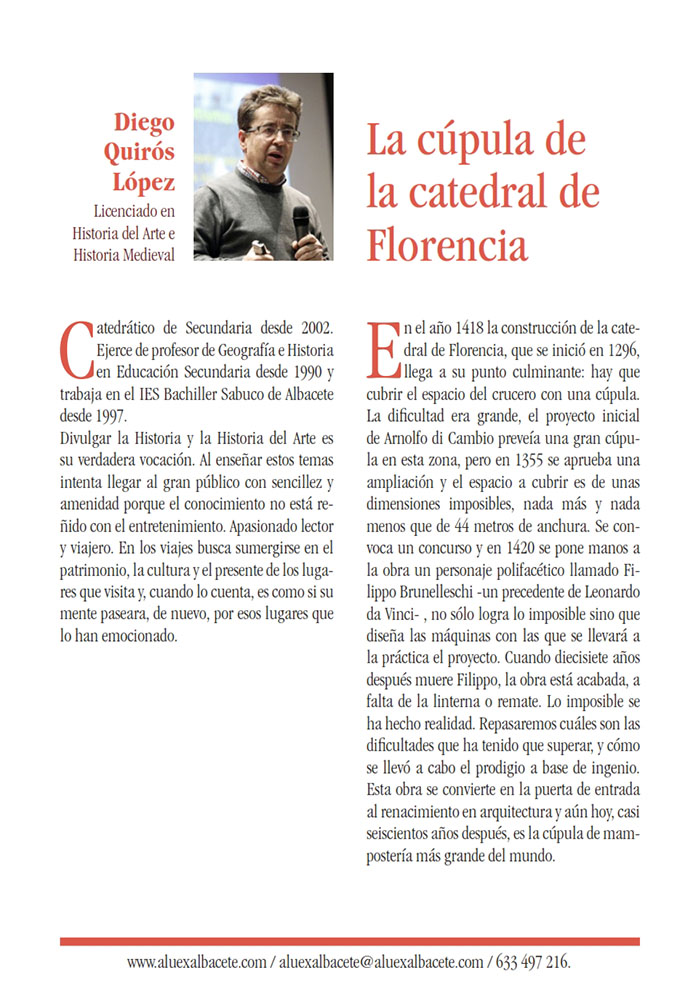 Diego Quirós López
Licenciado en Historia del Arte e Historia Medieval

La cúpula de la catedral de Florencia

Catedrático de Secundaria desde 2002. Ejerce de profesor de Geografía e Historia en Educación Secundaria desde 1990 y trabaja en el IES Bachiller Sabuco de Albacete desde 1997.
Divulgar la Historia y la Historia del Arte es su verdadera vocación. Al enseñar estos temas intenta llegar al gran público con sencillez y amenidad porque el conocimiento no está reñido con el entretenimiento. Apasionado lector y viajero. En los viajes busca sumergirse en el patrimonio, la cultura y el presente de los lugares que visita y, cuando lo cuenta, es como si su mente paseara, de nuevo, por esos lugares que lo han emocionado.

En el año 1418 la construcción de la catedral de Florencia, que se inició en 1296, llega a su punto culminante: hay que cubrir el espacio del crucero con una cúpula. La dificultad era grande, el proyecto inicial de Arnolfo di Cambio preveía una gran cúpula en esta zona, pero en 1355 se aprueba una ampliación y el espacio a cubrir es de unas dimensiones imposibles, nada más y nada menos que de 44 metros de anchura. Se convoca un concurso y en 1420 se pone manos a la obra un personaje polifacético llamado Filippo Brunelleschi -un precedente de Leonardo da Vinci- , no sólo logra lo imposible sino que diseña las máquinas con las que se llevará a la práctica el proyecto. Cuando diecisiete años después muere Filippo, la obra está acabada, a falta de la linterna o remate. Lo imposible se ha hecho realidad. Repasaremos cuáles son las dificultades que ha tenido que superar, y cómo se llevó a cabo el prodigio a base de ingenio. Esta obra se convierte en la puerta de entrada al renacimiento en arquitectura y aún hoy, casi seiscientos años después, es la cúpula de mampostería más grande del mundo.

www.aluexalbacete.com / aluexalbacete@aluexalbacete.com / 633 497 216.